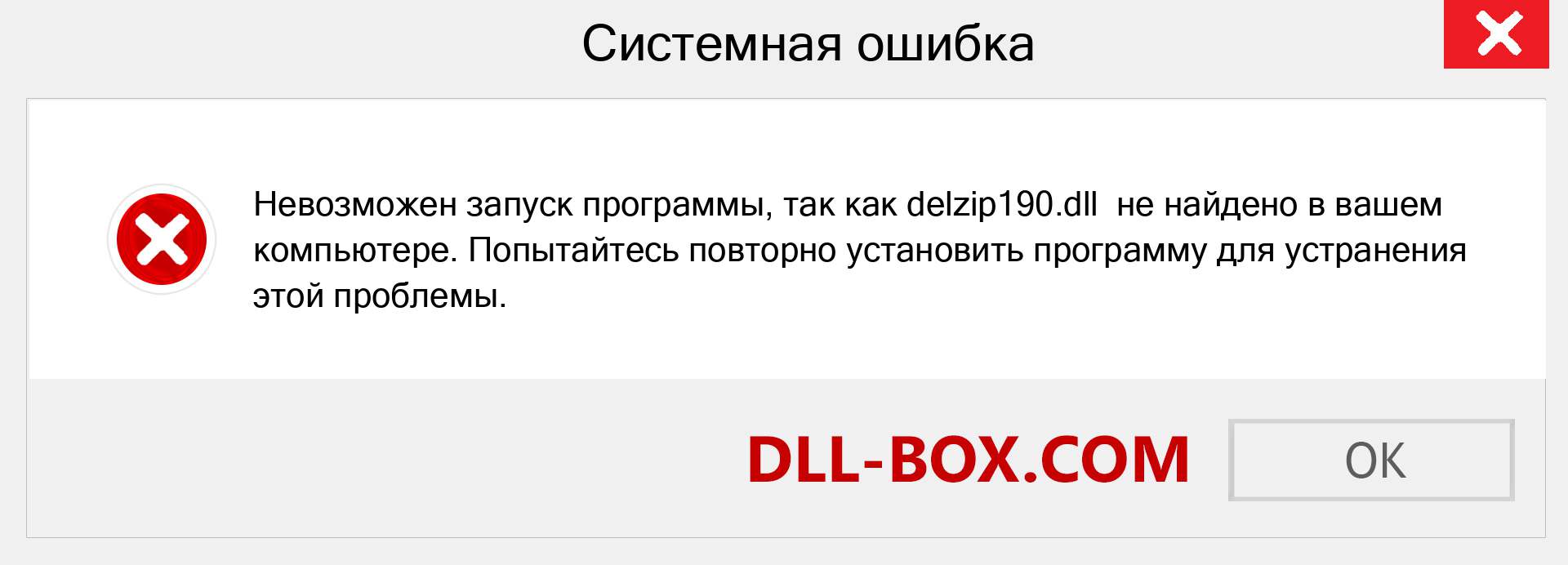 Системная ошибка

Невозможен запуск программы, так как delzip190.dll не найдено в вашем компьютере. Попытайтесь повторно установить программу для устранения этой проблемы.

DLL-BOX.COM

OK